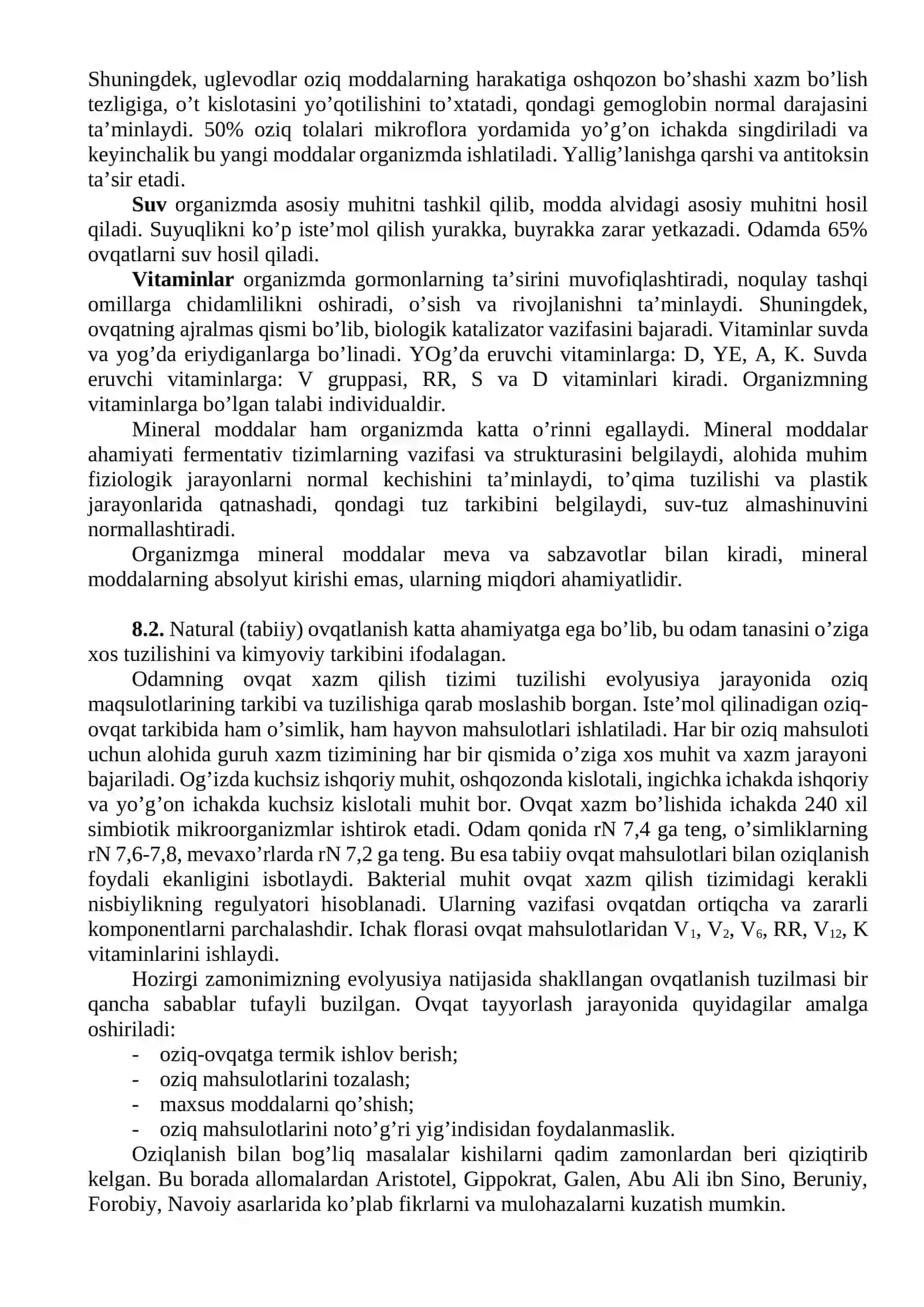 Shuningdek, uglevodlar oziq moddalarning harakatiga oshqozon bo'shashi xazm bo'lish tezligiga, o't kislotasini yo'qotilishini to'xtatadi, qondagi gemoglobin normal darajasini ta'minlaydi. 50% oziq tolalari mikroflora yordamida yo'g'on ichakda singdiriladi va keyinchalik bu yangi moddalar organizmda ishlatiladi. Yallig'lanishga qarshi va antitoksin ta'sir etadi.

Suv organizmda asosiy muhitni tashkil qilib, modda alvidagi asosiy muhitni hosil qiladi. Suyuqlikni ko'p iste'mol qilish yurakka, buyrakka zarar yetkazadi. Odamda 65% ovqatlarni suv hosil qiladi.

Vitaminlar organizmda gormonlarning ta'sirini muvofiqlashtiradi, noqulay tashqi omillarga chidamlilikni oshiradi, o'sish va rivojlanishni ta'minlaydi. Shuningdek, ovqatning ajralmas qismi bo'lib, biologik katalizator vazifasini bajaradi. Vitaminlar suvda va yog'da eriydiganlarga bo'linadi. YOg'da eruvchi vitaminlarga: D, YE, A, K. Suvda eruvchi vitaminlarga: V gruppasi, RR, S va D vitaminlari kiradi. Organizmning vitaminlarga bo'lgan talabi individualdir.

Mineral moddalar ham organizmda katta o'rinni egallaydi. Mineral moddalar ahamiyati fermentativ tizimlarning vazifasi va strukturasini belgilaydi, alohida muhim fiziologik jarayonlarni normal kechishini ta'minlaydi, to'qima tuzilishi va plastik jarayonlarida qatnashadi, qondagi tuz tarkibini belgilaydi, suv-tuz almashinuvini normallashtiradi.

Organizmga mineral moddalar meva va sabzavotlar bilan kiradi, mineral moddalarning absolyut kirishi emas, ularning miqdori ahamiyatlidir.

8.2. Natural (tabiiy) ovqatlanish katta ahamiyatga ega bo'lib, bu odam tanasini o'ziga xos tuzilishini va kimyoviy tarkibini ifodalagan.

Odamning ovqat xazm qilish tizimi tuzilishi evolyusiya jarayonida oziq maqsulotlarining tarkibi va tuzilishiga qarab moslashib borgan. Iste'mol qilinadigan oziq-ovqat tarkibida ham o'simlik, ham hayvon mahsulotlari ishlatiladi. Har bir oziq mahsuloti uchun alohida guruh xazm tizimining har bir qismida o'ziga xos muhit va xazm jarayoni bajariladi. Og'izda kuchsiz ishqoriy muhit, oshqozonda kislotali, ingichka ichakda ishqoriy va yo'g'on ichakda kuchsiz kislotali muhit bor. Ovqat xazm bo'lishida ichakda 240 xil simbiotik mikroorganizmlar ishtirok etadi. Odam qonida rN 7,4 ga teng, o'simliklarning rN 7,6-7,8, mevaxo'rlarda rN 7,2 ga teng. Bu esa tabiiy ovqat mahsulotlari bilan oziqlanish foydali ekanligini isbotlaydi. Bakterial muhit ovqat xazm qilish tizimidagi kerakli nisbiylikning regulyatori hisoblanadi. Ularning vazifasi ovqatdan ortiqcha va zararli komponentlarni parchalashdir. Ichak florasi ovqat mahsulotlaridan $V_1$, $V_2$, $V_6$, RR, $V_{12}$, K vitaminlarini ishlaydi.

Hozirgi zamonimizning evolyusiya natijasida shakllangan ovqatlanish tuzilmasi bir qancha sabablar tufayli buzilgan. Ovqat tayyorlash jarayonida quyidagilar amalga oshiriladi:
- oziq-ovqatga termik ishlov berish;
- oziq mahsulotlarini tozalash;
- maxsus moddalarni qo'shish;
- oziq mahsulotlarini noto'g'ri yig'indisidan foydalanmaslik.

Oziqlanish bilan bog'liq masalalar kishilarni qadim zamonlardan beri qiziqtirib kelgan. Bu borada allomalardan Aristotel, Gippokrat, Galen, Abu Ali ibn Sino, Beruniy, Forobiy, Navoiy asarlarida ko'plab fikrlarni va mulohazalarni kuzatish mumkin.